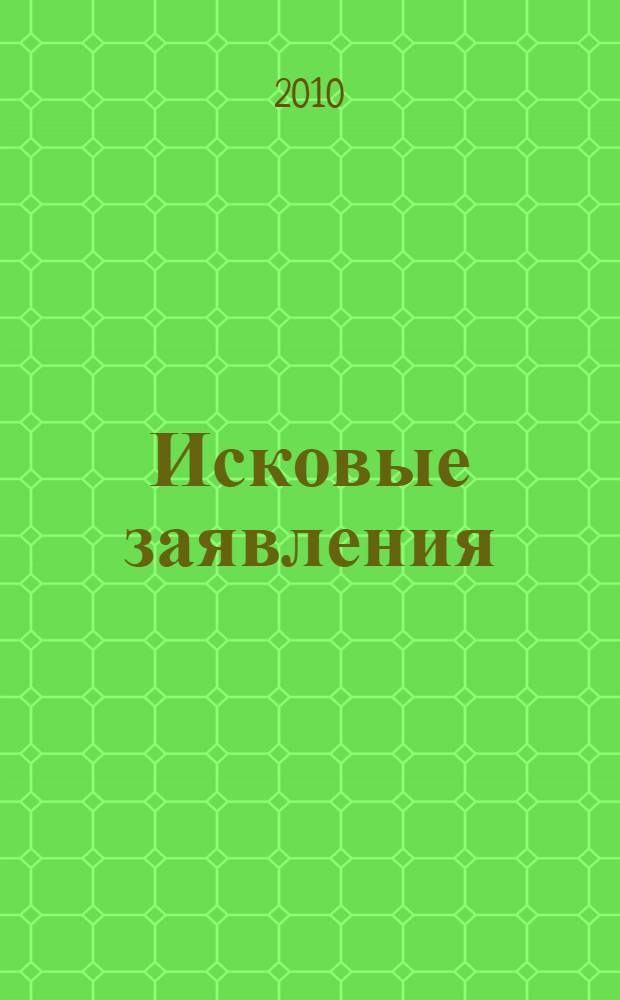 2010

Исковые заявления